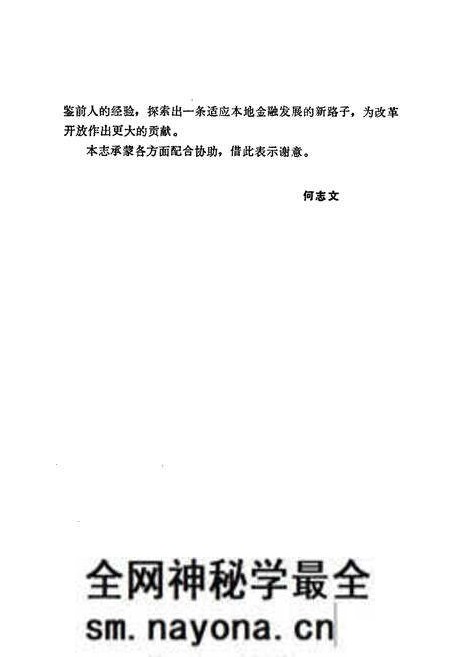 鉴前人的经验，探索出一条适应本地金融发展的新路子，为改革开放作出更大的贡献。

本志承蒙各方面配合协助，借此表示谢意。

何志文

全网神秘学最全
sm.nayona.cn